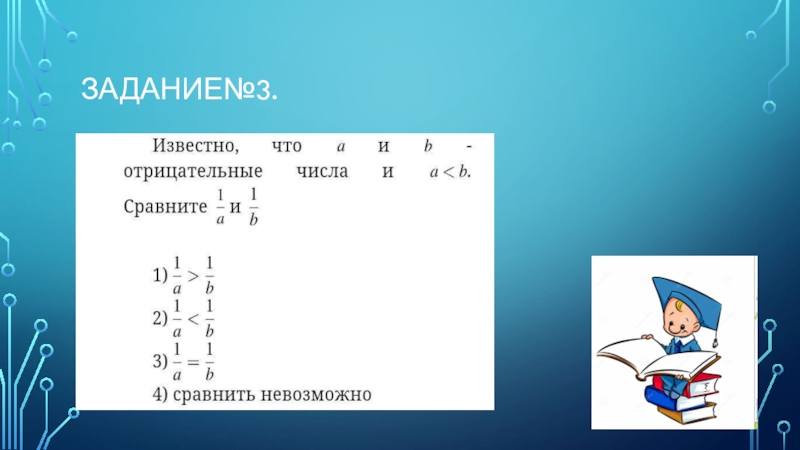 ЗАДАНИЕ№3.

Известно, что $a$ и $b$ - отрицательные числа и $a < b$. Сравните $\frac{1}{a}$ и $\frac{1}{b}$

1) $\frac{1}{a} > \frac{1}{b}$
2) $\frac{1}{a} < \frac{1}{b}$
3) $\frac{1}{a} = \frac{1}{b}$
4) сравнить невозможно